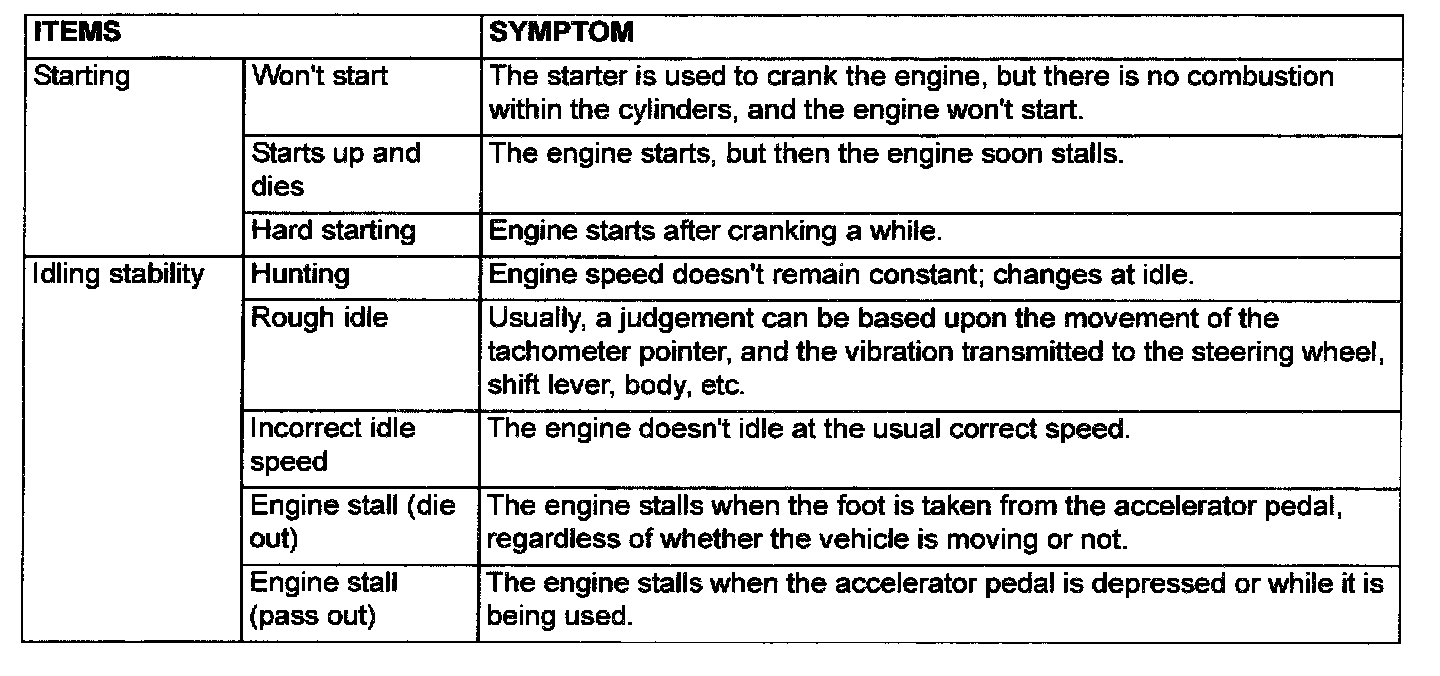 | ITEMS | | SYMPTOM |
|---|---|---|
| Starting | Won't start | The starter is used to crank the engine, but there is no combustion within the cylinders, and the engine won't start. |
| | Starts up and dies | The engine starts, but then the engine soon stalls. |
| | Hard starting | Engine starts after cranking a while. |
| Idling stability | Hunting | Engine speed doesn't remain constant; changes at idle. |
| | Rough idle | Usually, a judgement can be based upon the movement of the tachometer pointer, and the vibration transmitted to the steering wheel, shift lever, body, etc. |
| | Incorrect idle speed | The engine doesn't idle at the usual correct speed. |
| | Engine stall (die out) | The engine stalls when the foot is taken from the accelerator pedal, regardless of whether the vehicle is moving or not. |
| | Engine stall (pass out) | The engine stalls when the accelerator pedal is depressed or while it is being used. |